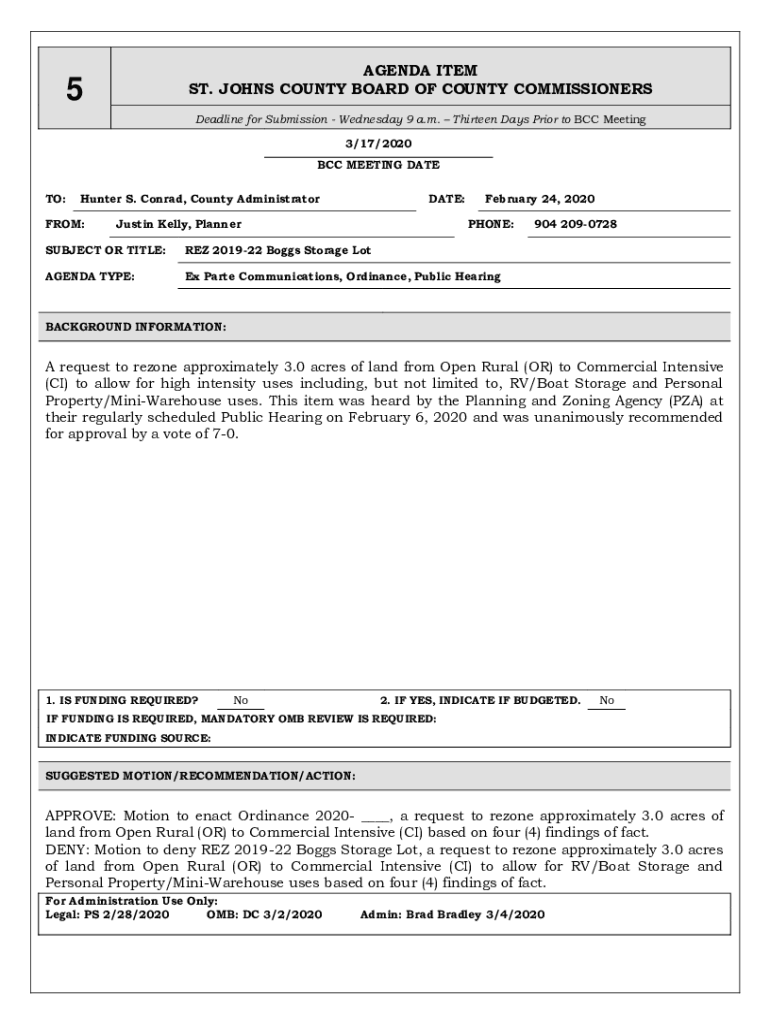 5

AGENDA ITEM
ST. JOHNS COUNTY BOARD OF COUNTY COMMISSIONERS

Deadline for Submission - Wednesday 9 a.m. – Thirteen Days Prior to BCC Meeting

3/17/2020
BCC MEETING DATE

TO: Hunter S. Conrad, County Administrator
DATE: February 24, 2020
FROM: Justin Kelly, Planner
PHONE: 904 209-0728
SUBJECT OR TITLE: REZ 2019-22 Boggs Storage Lot
AGENDA TYPE: Ex Parte Communications, Ordinance, Public Hearing

BACKGROUND INFORMATION:

A request to rezone approximately 3.0 acres of land from Open Rural (OR) to Commercial Intensive (CI) to allow for high intensity uses including, but not limited to, RV/Boat Storage and Personal Property/Mini-Warehouse uses. This item was heard by the Planning and Zoning Agency (PZA) at their regularly scheduled Public Hearing on February 6, 2020 and was unanimously recommended for approval by a vote of 7-0.

1. IS FUNDING REQUIRED? No
2. IF YES, INDICATE IF BUDGETED. No
IF FUNDING IS REQUIRED, MANDATORY OMB REVIEW IS REQUIRED:
INDICATE FUNDING SOURCE:

SUGGESTED MOTION/RECOMMENDATION/ACTION:

APPROVE: Motion to enact Ordinance 2020- ____, a request to rezone approximately 3.0 acres of land from Open Rural (OR) to Commercial Intensive (CI) based on four (4) findings of fact.
DENY: Motion to deny REZ 2019-22 Boggs Storage Lot, a request to rezone approximately 3.0 acres of land from Open Rural (OR) to Commercial Intensive (CI) to allow for RV/Boat Storage and Personal Property/Mini-Warehouse uses based on four (4) findings of fact.

For Administration Use Only:
Legal: PS 2/28/2020 OMB: DC 3/2/2020 Admin: Brad Bradley 3/4/2020